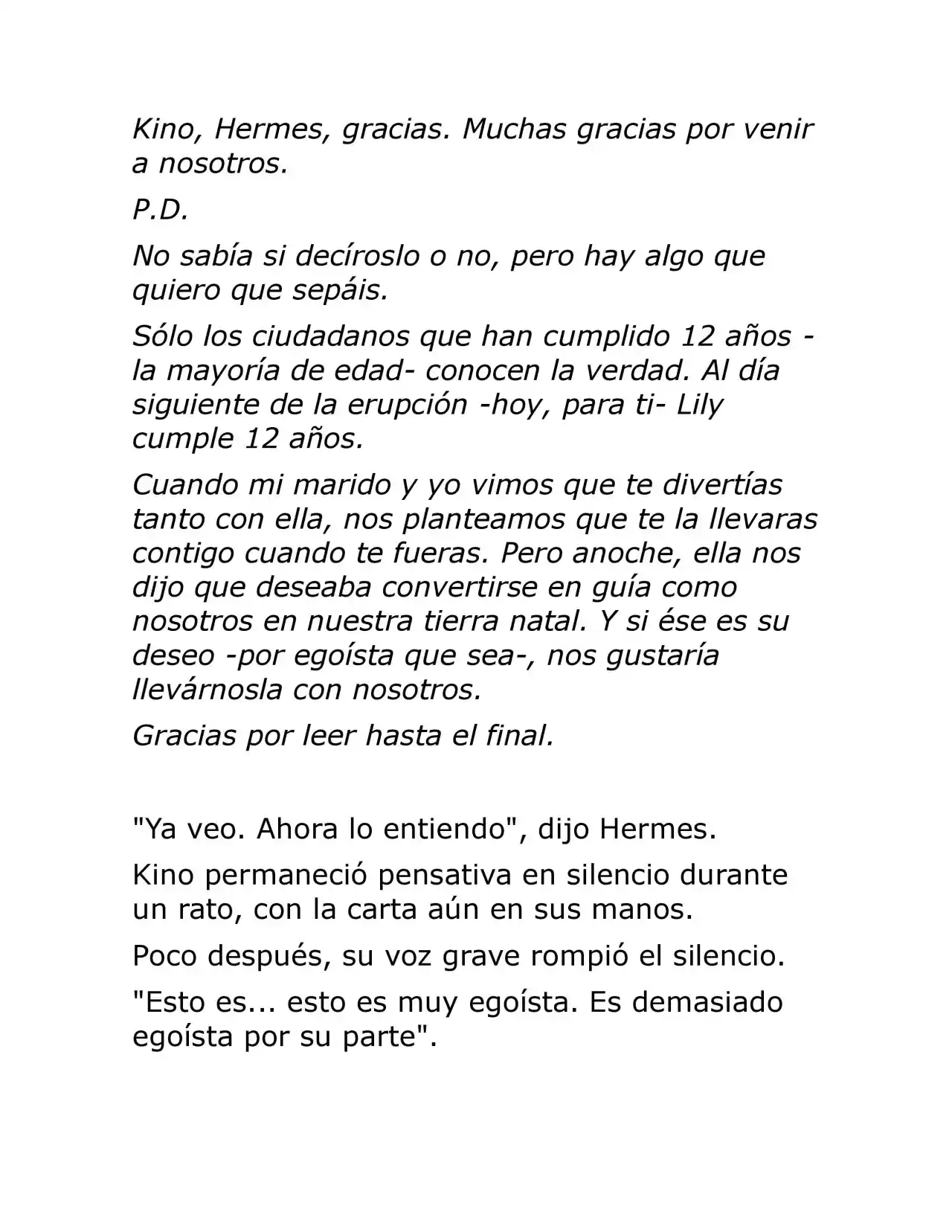 Kino, Hermes, gracias. Muchas gracias por venir a nosotros.

P.D.

No sabía si decíroslo o no, pero hay algo que quiero que sepáis.

Sólo los ciudadanos que han cumplido 12 años -la mayoría de edad- conocen la verdad. Al día siguiente de la erupción -hoy, para ti- Lily cumple 12 años.

Cuando mi marido y yo vimos que te divertías tanto con ella, nos planteamos que te la llevaras contigo cuando te fueras. Pero anoche, ella nos dijo que deseaba convertirse en guía como nosotros en nuestra tierra natal. Y si ése es su deseo -por egoísta que sea-, nos gustaría llevárnosla con nosotros.

Gracias por leer hasta el final.

"Ya veo. Ahora lo entiendo", dijo Hermes.

Kino permaneció pensativa en silencio durante un rato, con la carta aún en sus manos.

Poco después, su voz grave rompió el silencio.

"Esto es... esto es muy egoísta. Es demasiado egoísta por su parte".